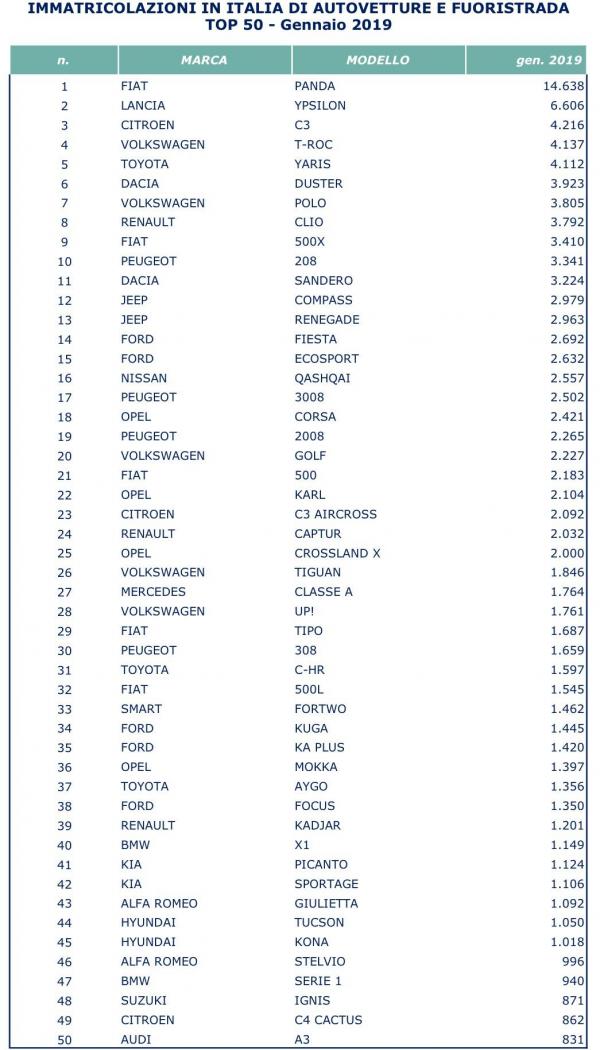 IMMATRICOLAZIONI IN ITALIA DI AUTOVETTURE E FUORISTRADA
TOP 50 - Gennaio 2019

| n. | MARCA | MODELLO | gen. 2019 |
|---|---|---|---|
| 1 | FIAT | PANDA | 14.638 |
| 2 | LANCIA | YPSILON | 6.606 |
| 3 | CITROEN | C3 | 4.216 |
| 4 | VOLKSWAGEN | T-ROC | 4.137 |
| 5 | TOYOTA | YARIS | 4.112 |
| 6 | DACIA | DUSTER | 3.923 |
| 7 | VOLKSWAGEN | POLO | 3.805 |
| 8 | RENAULT | CLIO | 3.792 |
| 9 | FIAT | 500X | 3.410 |
| 10 | PEUGEOT | 208 | 3.341 |
| 11 | DACIA | SANDERO | 3.224 |
| 12 | JEEP | COMPASS | 2.979 |
| 13 | JEEP | RENEGADE | 2.963 |
| 14 | FORD | FIESTA | 2.692 |
| 15 | FORD | ECOSPORT | 2.632 |
| 16 | NISSAN | QASHQAI | 2.557 |
| 17 | PEUGEOT | 3008 | 2.502 |
| 18 | OPEL | CORSA | 2.421 |
| 19 | PEUGEOT | 2008 | 2.265 |
| 20 | VOLKSWAGEN | GOLF | 2.227 |
| 21 | FIAT | 500 | 2.183 |
| 22 | OPEL | KARL | 2.104 |
| 23 | CITROEN | C3 AIRCROSS | 2.092 |
| 24 | RENAULT | CAPTUR | 2.032 |
| 25 | OPEL | CROSSLAND X | 2.000 |
| 26 | VOLKSWAGEN | TIGUAN | 1.846 |
| 27 | MERCEDES | CLASSE A | 1.764 |
| 28 | VOLKSWAGEN | UP! | 1.761 |
| 29 | FIAT | TIPO | 1.687 |
| 30 | PEUGEOT | 308 | 1.659 |
| 31 | TOYOTA | C-HR | 1.597 |
| 32 | FIAT | 500L | 1.545 |
| 33 | SMART | FORTWO | 1.462 |
| 34 | FORD | KUGA | 1.445 |
| 35 | FORD | KA PLUS | 1.420 |
| 36 | OPEL | MOKKA | 1.397 |
| 37 | TOYOTA | AYGO | 1.356 |
| 38 | FORD | FOCUS | 1.350 |
| 39 | RENAULT | KADJAR | 1.201 |
| 40 | BMW | X1 | 1.149 |
| 41 | KIA | PICANTO | 1.124 |
| 42 | KIA | SPORTAGE | 1.106 |
| 43 | ALFA ROMEO | GIULIETTA | 1.092 |
| 44 | HYUNDAI | TUCSON | 1.050 |
| 45 | HYUNDAI | KONA | 1.018 |
| 46 | ALFA ROMEO | STELVIO | 996 |
| 47 | BMW | SERIE 1 | 940 |
| 48 | SUZUKI | IGNIS | 871 |
| 49 | CITROEN | C4 CACTUS | 862 |
| 50 | AUDI | A3 | 831 |